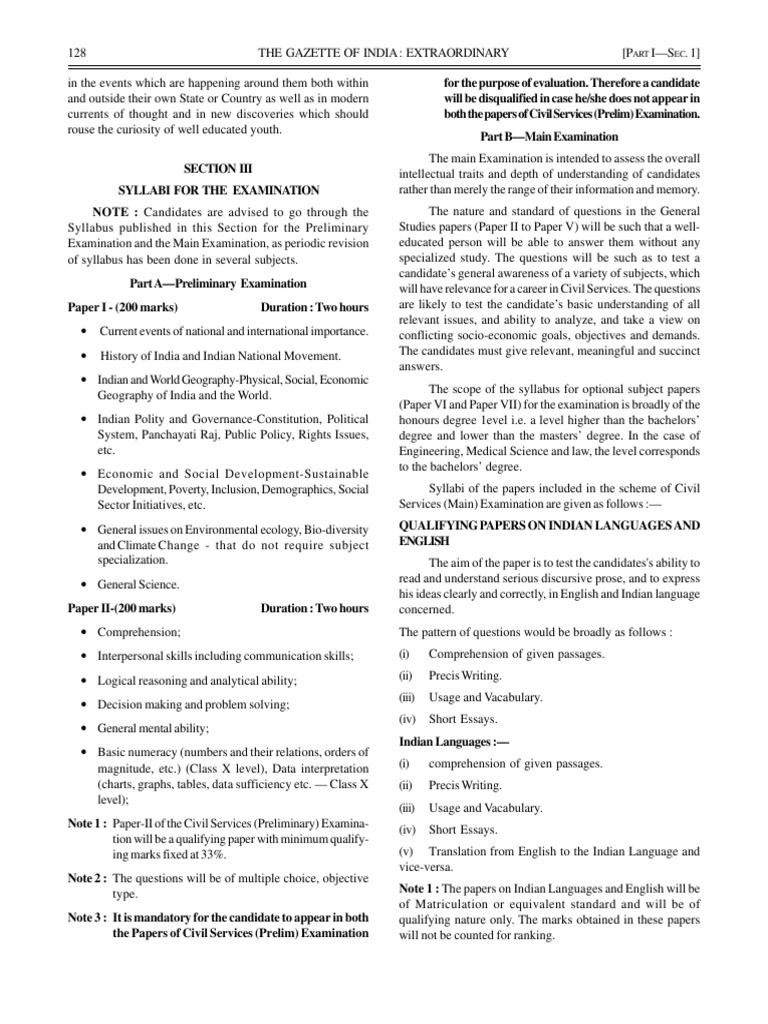 128 THE GAZETTE OF INDIA : EXTRAORDINARY [PART I—SEC. 1]

in the events which are happening around them both within and outside their own State or Country as well as in modern currents of thought and in new discoveries which should rouse the curiosity of well educated youth.

SECTION III

SYLLABI FOR THE EXAMINATION

NOTE : Candidates are advised to go through the Syllabus published in this Section for the Preliminary Examination and the Main Examination, as periodic revision of syllabus has been done in several subjects.

Part A—Preliminary Examination

Paper I - (200 marks) Duration : Two hours

• Current events of national and international importance.

• History of India and Indian National Movement.

• Indian and World Geography-Physical, Social, Economic Geography of India and the World.

• Indian Polity and Governance-Constitution, Political System, Panchayati Raj, Public Policy, Rights Issues, etc.

• Economic and Social Development-Sustainable Development, Poverty, Inclusion, Demographics, Social Sector Initiatives, etc.

• General issues on Environmental ecology, Bio-diversity and Climate Change - that do not require subject specialization.

• General Science.

Paper II-(200 marks) Duration : Two hours

• Comprehension;

• Interpersonal skills including communication skills;

• Logical reasoning and analytical ability;

• Decision making and problem solving;

• General mental ability;

• Basic numeracy (numbers and their relations, orders of magnitude, etc.) (Class X level), Data interpretation (charts, graphs, tables, data sufficiency etc. — Class X level);

Note 1 : Paper-II of the Civil Services (Preliminary) Examination will be a qualifying paper with minimum qualifying marks fixed at 33%.

Note 2 : The questions will be of multiple choice, objective type.

Note 3 : It is mandatory for the candidate to appear in both the Papers of Civil Services (Prelim) Examination for the purpose of evaluation. Therefore a candidate will be disqualified in case he/she does not appear in both the papers of Civil Services (Prelim) Examination.

Part B—Main Examination

The main Examination is intended to assess the overall intellectual traits and depth of understanding of candidates rather than merely the range of their information and memory.

The nature and standard of questions in the General Studies papers (Paper II to Paper V) will be such that a well-educated person will be able to answer them without any specialized study. The questions will be such as to test a candidate's general awareness of a variety of subjects, which will have relevance for a career in Civil Services. The questions are likely to test the candidate's basic understanding of all relevant issues, and ability to analyze, and take a view on conflicting socio-economic goals, objectives and demands. The candidates must give relevant, meaningful and succinct answers.

The scope of the syllabus for optional subject papers (Paper VI and Paper VII) for the examination is broadly of the honours degree 1evel i.e. a level higher than the bachelors' degree and lower than the masters' degree. In the case of Engineering, Medical Science and law, the level corresponds to the bachelors' degree.

Syllabi of the papers included in the scheme of Civil Services (Main) Examination are given as follows :—

QUALIFYING PAPERS ON INDIAN LANGUAGES AND ENGLISH

The aim of the paper is to test the candidates's ability to read and understand serious discursive prose, and to express his ideas clearly and correctly, in English and Indian language concerned.

The pattern of questions would be broadly as follows :

(i) Comprehension of given passages.

(ii) Precis Writing.

(iii) Usage and Vacabulary.

(iv) Short Essays.

Indian Languages :—

(i) comprehension of given passages.

(ii) Precis Writing.

(iii) Usage and Vacabulary.

(iv) Short Essays.

(v) Translation from English to the Indian Language and vice-versa.

Note 1 : The papers on Indian Languages and English will be of Matriculation or equivalent standard and will be of qualifying nature only. The marks obtained in these papers will not be counted for ranking.